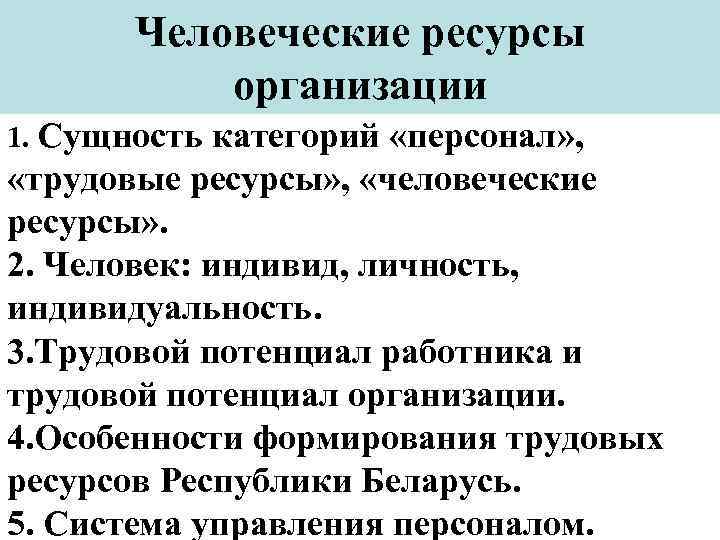 Человеческие ресурсы организации

1. Сущность категорий «персонал», «трудовые ресурсы», «человеческие ресурсы».

2. Человек: индивид, личность, индивидуальность.

3.Трудовой потенциал работника и трудовой потенциал организации.

4.Особенности формирования трудовых ресурсов Республики Беларусь.

5. Система управления персоналом.